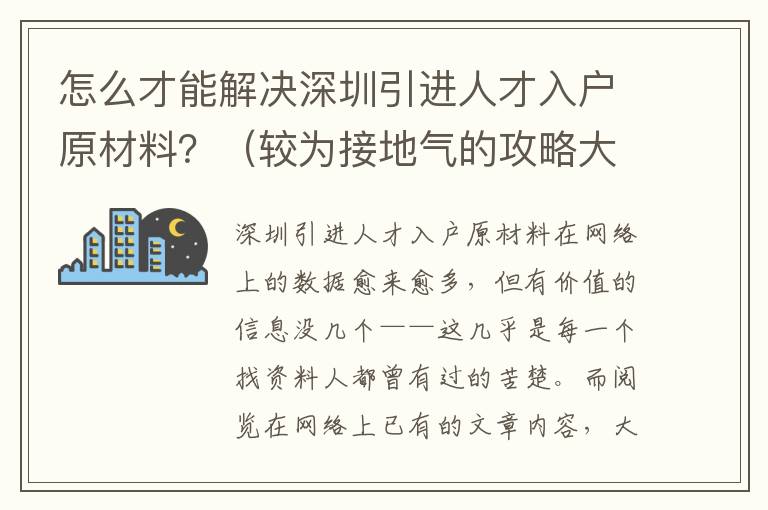 怎么才能解决深圳引进人才入户原材料？（较为接地气的攻略大

深圳引进人才入户原材料在网络上的数据愈来愈多，但有价值的信息没几个——这几乎是每一个找资料人都曾有过的苦楚。而阅览在网络上已有的文章内容，大